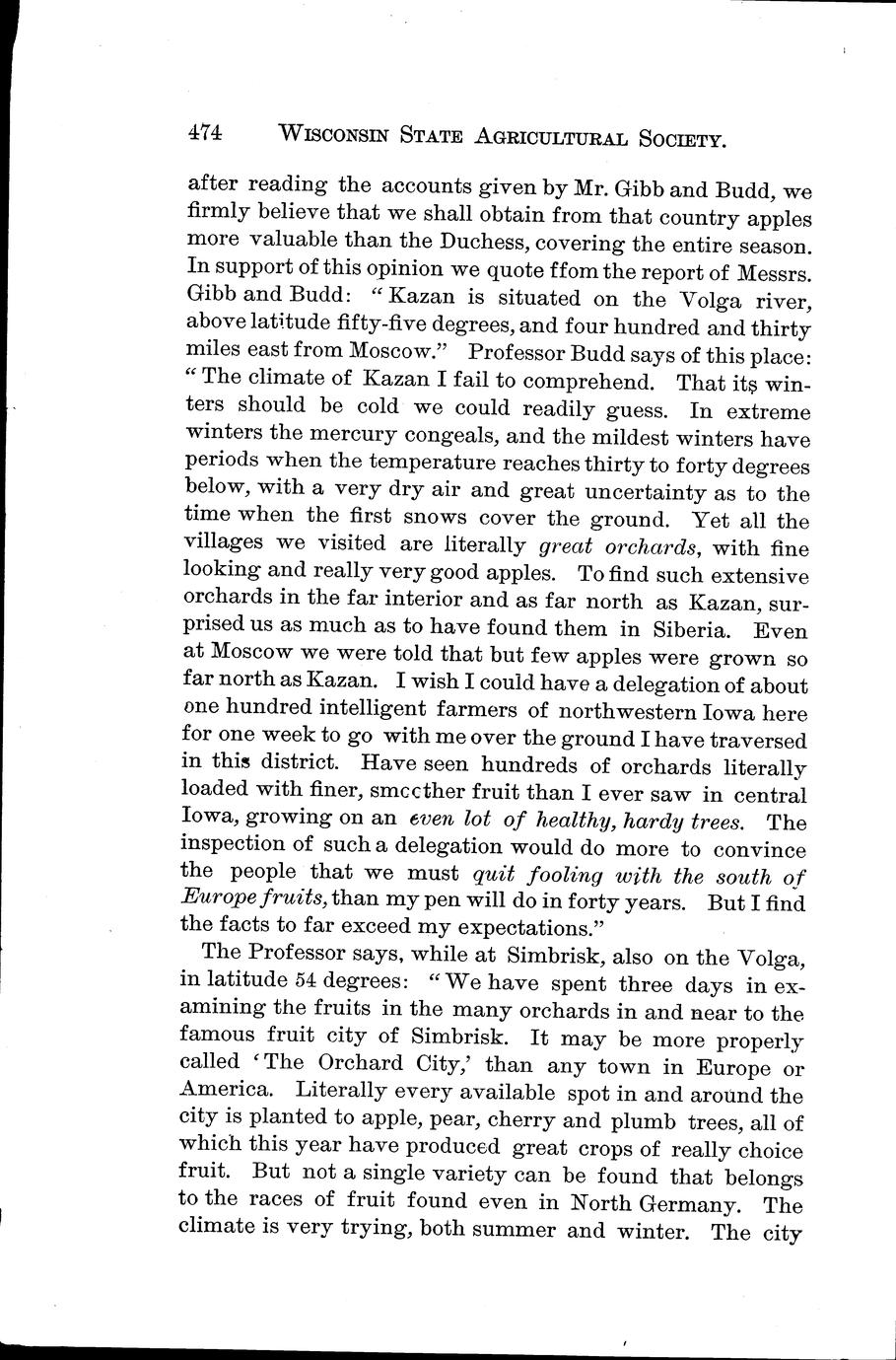 474 WISCONSIN STATE AGRICULTURAL SOCIETY.

after reading the accounts given by Mr. Gibb and Budd, we firmly believe that we shall obtain from that country apples more valuable than the Duchess, covering the entire season. In support of this opinion we quote ffom the report of Messrs. Gibb and Budd: "Kazan is situated on the Volga river, above latitude fifty-five degrees, and four hundred and thirty miles east from Moscow." Professor Budd says of this place: "The climate of Kazan I fail to comprehend. That its winters should be cold we could readily guess. In extreme winters the mercury congeals, and the mildest winters have periods when the temperature reaches thirty to forty degrees below, with a very dry air and great uncertainty as to the time when the first snows cover the ground. Yet all the villages we visited are literally great orchards, with fine looking and really very good apples. To find such extensive orchards in the far interior and as far north as Kazan, surprised us as much as to have found them in Siberia. Even at Moscow we were told that but few apples were grown so far north as Kazan. I wish I could have a delegation of about one hundred intelligent farmers of northwestern Iowa here for one week to go with me over the ground I have traversed in this district. Have seen hundreds of orchards literally loaded with finer, smccther fruit than I ever saw in central Iowa, growing on an even lot of healthy, hardy trees. The inspection of such a delegation would do more to convince the people that we must quit fooling with the south of Europe fruits, than my pen will do in forty years. But I find the facts to far exceed my expectations."

The Professor says, while at Simbrisk, also on the Volga, in latitude 54 degrees: "We have spent three days in examining the fruits in the many orchards in and near to the famous fruit city of Simbrisk. It may be more properly called 'The Orchard City,' than any town in Europe or America. Literally every available spot in and around the city is planted to apple, pear, cherry and plumb trees, all of which this year have produced great crops of really choice fruit. But not a single variety can be found that belongs to the races of fruit found even in North Germany. The climate is very trying, both summer and winter. The city